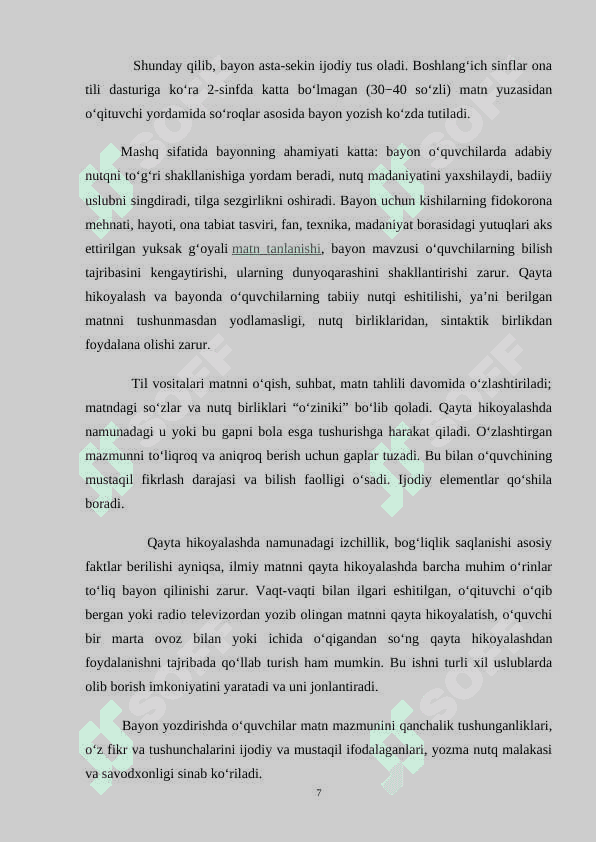 Shunday qilib, bayon asta-sekin ijodiy tus oladi. Boshlang‘ich sinflar ona tili dasturiga ko‘ra 2-sinfda katta bo‘lmagan (30−40 so‘zli) matn yuzasidan o‘qituvchi yordamida so‘roqlar asosida bayon yozish ko‘zda tutiladi.

Mashq sifatida bayonning ahamiyati katta: bayon o‘quvchilarda adabiy nutqni to‘g‘ri shakllanishiga yordam beradi, nutq madaniyatini yaxshilaydi, badiiy uslubni singdiradi, tilga sezgirlikni oshiradi. Bayon uchun kishilarning fidokorona mehnati, hayoti, ona tabiat tasviri, fan, texnika, madaniyat borasidagi yutuqlari aks ettirilgan yuksak g‘oyali matn tanlanishi, bayon mavzusi o‘quvchilarning bilish tajribasini kengaytirishi, ularning dunyoqarashini shakllantirishi zarur. Qayta hikoyalash va bayonda o‘quvchilarning tabiiy nutqi eshitilishi, ya’ni berilgan matnni tushunmasdan yodlamasligi, nutq birliklaridan, sintaktik birlikdan foydalana olishi zarur.

Til vositalari matnni o‘qish, suhbat, matn tahlili davomida o‘zlashtiriladi; matndagi so‘zlar va nutq birliklari “o‘ziniki” bo‘lib qoladi. Qayta hikoyalashda namunadagi u yoki bu gapni bola esga tushurishga harakat qiladi. O‘zlashtirgan mazmunni to‘liqroq va aniqroq berish uchun gaplar tuzadi. Bu bilan o‘quvchining mustaqil fikrlash darajasi va bilish faolligi o‘sadi. Ijodiy elementlar qo‘shila boradi.

Qayta hikoyalashda namunadagi izchillik, bog‘liqlik saqlanishi asosiy faktlar berilishi ayniqsa, ilmiy matnni qayta hikoyalashda barcha muhim o‘rinlar to‘liq bayon qilinishi zarur. Vaqt-vaqti bilan ilgari eshitilgan, o‘qituvchi o‘qib bergan yoki radio televizordan yozib olingan matnni qayta hikoyalatish, o‘quvchi bir marta ovoz bilan yoki ichida o‘qigandan so‘ng qayta hikoyalashdan foydalanishni tajribada qo‘llab turish ham mumkin. Bu ishni turli xil uslublarda olib borish imkoniyatini yaratadi va uni jonlantiradi.

Bayon yozdirishda o‘quvchilar matn mazmunini qanchalik tushunganliklari, o‘z fikr va tushunchalarini ijodiy va mustaqil ifodalaganlari, yozma nutq malakasi va savodxonligi sinab ko‘riladi.

7